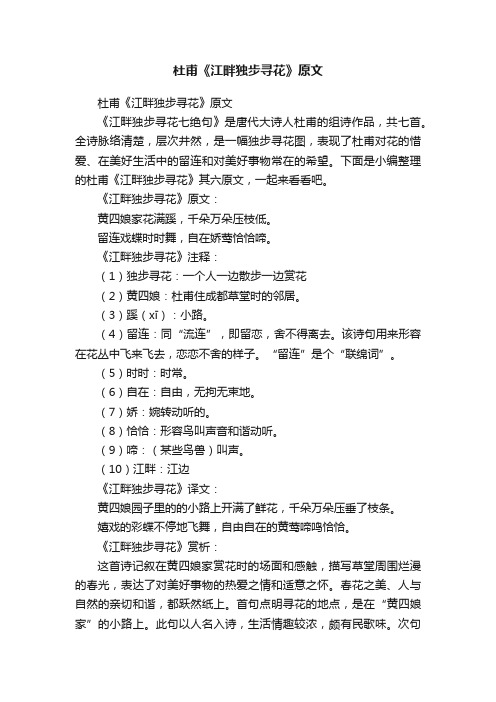 杜甫《江畔独步寻花》原文

杜甫《江畔独步寻花》原文

《江畔独步寻花七绝句》是唐代大诗人杜甫的组诗作品，共七首。全诗脉络清楚，层次井然，是一幅独步寻花图，表现了杜甫对花的惜爱、在美好生活中的留连和对美好事物常在的希望。下面是小编整理的杜甫《江畔独步寻花》其六原文，一起来看看吧。

《江畔独步寻花》原文：

黄四娘家花满蹊，千朵万朵压枝低。

留连戏蝶时时舞，自在娇莺恰恰啼。

《江畔独步寻花》注释：

（1）独步寻花：一个人一边散步一边赏花

（2）黄四娘：杜甫住成都草堂时的邻居。

（3）蹊（xī）：小路。

（4）留连：同“流连”，即留恋，舍不得离去。该诗句用来形容在花丛中飞来飞去，恋恋不舍的样子。“留连”是个“联绵词”。

（5）时时：时常。

（6）自在：自由，无拘无束地。

（7）娇：婉转动听的。

（8）恰恰：形容鸟叫声音和谐动听。

（9）啼：（某些鸟兽）叫声。

（10）江畔：江边

《江畔独步寻花》译文：

黄四娘园子里的的小路上开满了鲜花，千朵万朵压垂了枝条。

嬉戏的彩蝶不停地飞舞，自由自在的黄莺啼鸣恰恰。

《江畔独步寻花》赏析：

这首诗记叙在黄四娘家赏花时的场面和感触，描写草堂周围烂漫的春光，表达了对美好事物的热爱之情和适意之怀。春花之美、人与自然的亲切和谐，都跃然纸上。首句点明寻花的地点，是在“黄四娘家”的小路上。此句以人名入诗，生活情趣较浓，颇有民歌味。次句